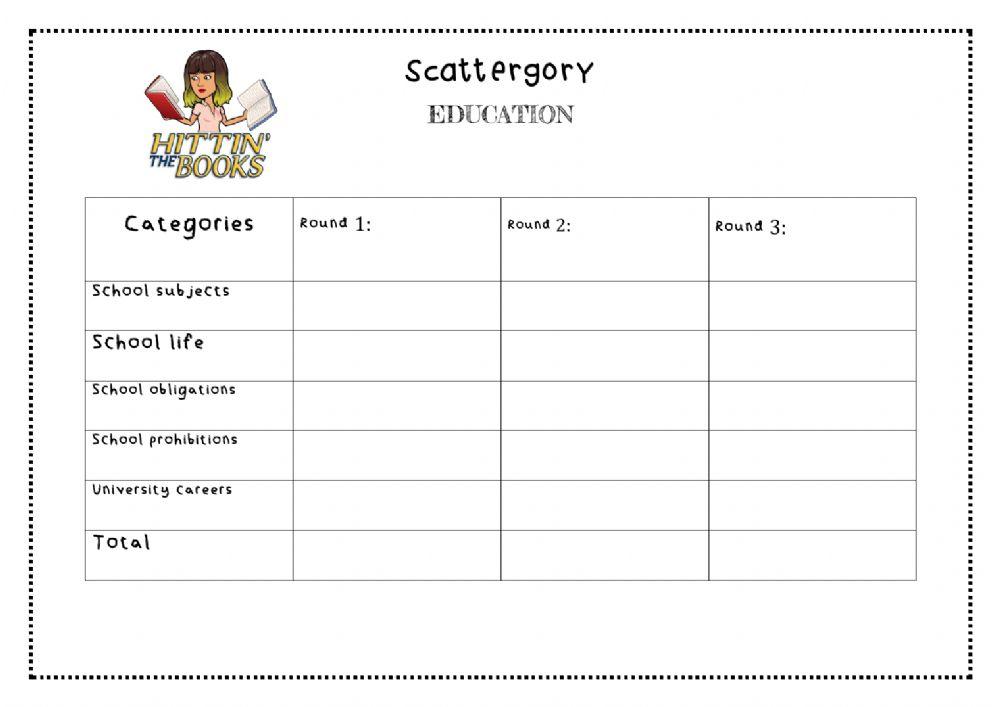 HITTIN' THE BOOKS

Scattergory

EDUCATION

| Categories | Round 1: | Round 2: | Round 3: |
|---|---|---|---|
| School subjects | | | |
| School life | | | |
| School obligations | | | |
| School prohibitions | | | |
| University careers | | | |
| Total | | | |